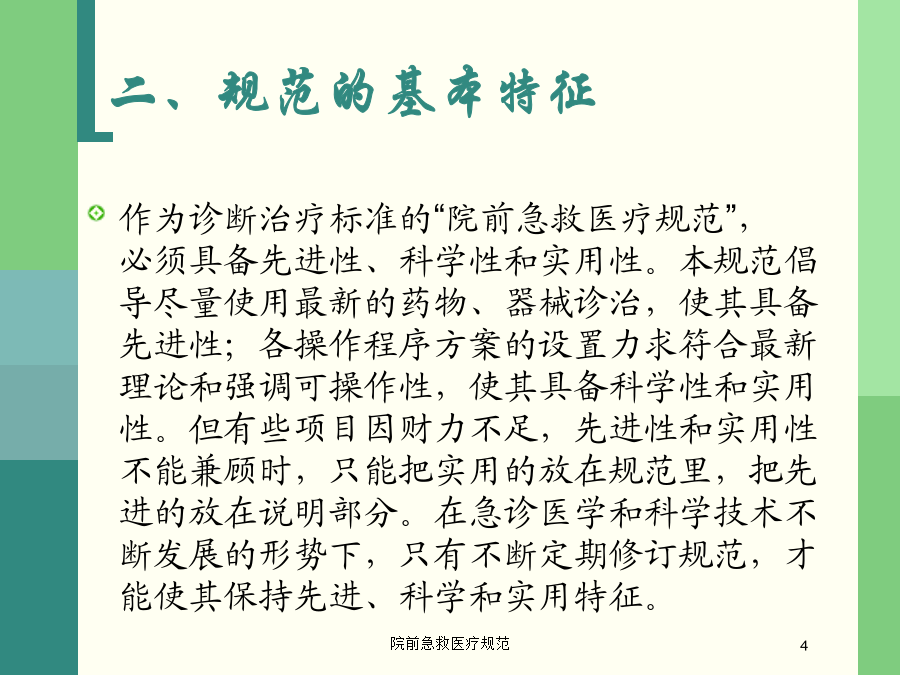 二、规范的基本特征

作为诊断治疗标准的“院前急救医疗规范”，必须具备先进性、科学性和实用性。本规范倡导尽量使用最新的药物、器械诊治，使其具备先进性；各操作程序方案的设置力求符合最新理论和强调可操作性，使其具备科学性和实用性。但有些项目因财力不足，先进性和实用性不能兼顾时，只能把实用的放在规范里，把先进的放在说明部分。在急诊医学和科学技术不断发展的形势下，只有不断定期修订规范，才能使其保持先进、科学和实用特征。

院前急救医疗规范

4